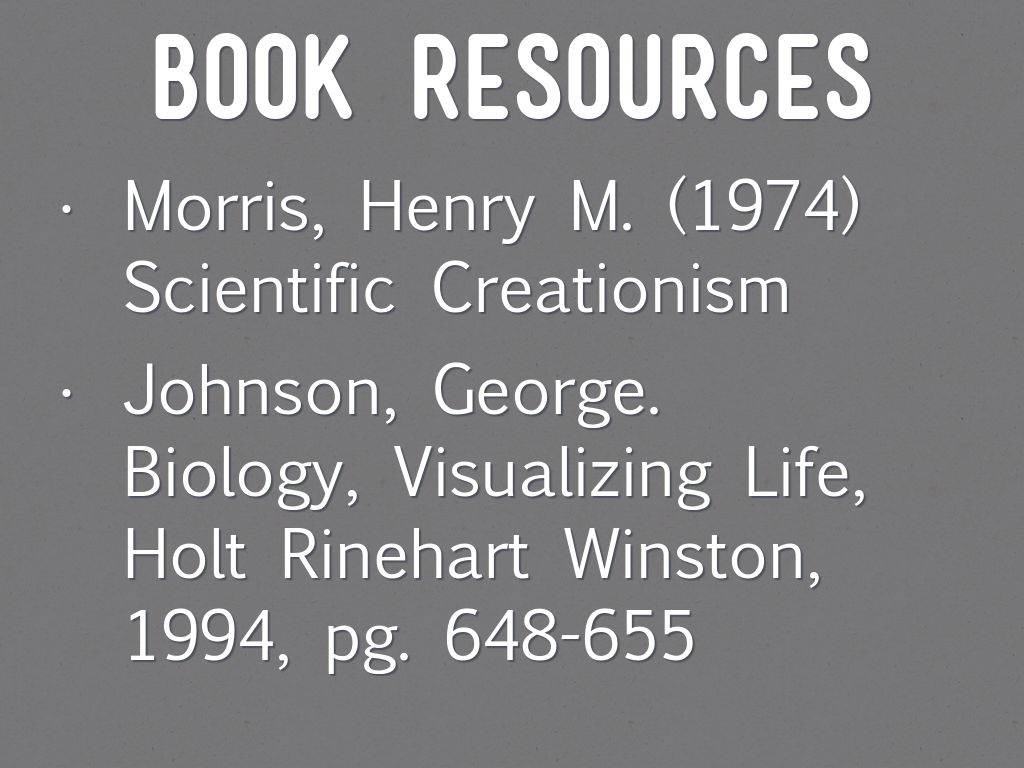 BOOK RESOURCES

• Morris, Henry M. (1974) Scientific Creationism

• Johnson, George. Biology, Visualizing Life, Holt Rinehart Winston, 1994, pg. 648-655